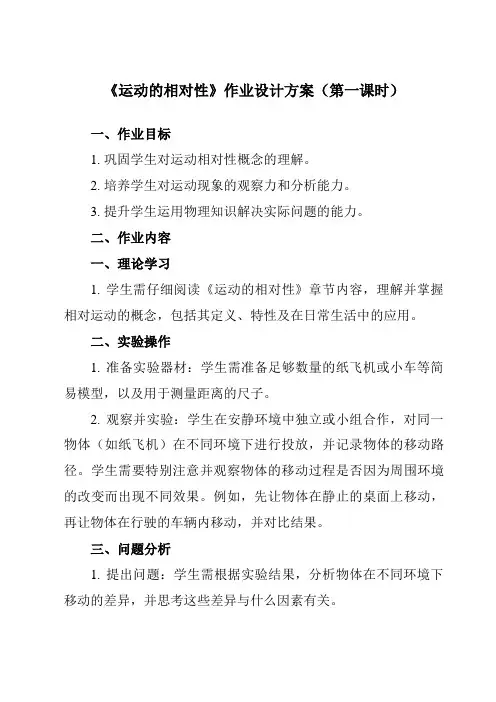 《运动的相对性》作业设计方案（第一课时）

一、作业目标

1. 巩固学生对运动相对性概念的理解。

2. 培养学生对运动现象的观察力和分析能力。

3. 提升学生运用物理知识解决实际问题的能力。

二、作业内容

一、理论学习

1. 学生需仔细阅读《运动的相对性》章节内容，理解并掌握相对运动的概念，包括其定义、特性及在日常生活中的应用。

二、实验操作

1. 准备实验器材：学生需准备足够数量的纸飞机或小车等简易模型，以及用于测量距离的尺子。

2. 观察并实验：学生在安静环境中独立或小组合作，对同一物体（如纸飞机）在不同环境下进行投放，并记录物体的移动路径。学生需要特别注意并观察物体的移动过程是否因为周围环境的改变而出现不同效果。例如，先让物体在静止的桌面上移动，再让物体在行驶的车辆内移动，并对比结果。

三、问题分析

1. 提出问题：学生需根据实验结果，分析物体在不同环境下移动的差异，并思考这些差异与什么因素有关。